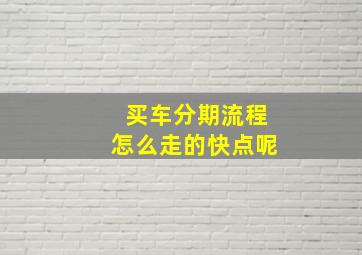 买车分期流程
怎么走的快点呢